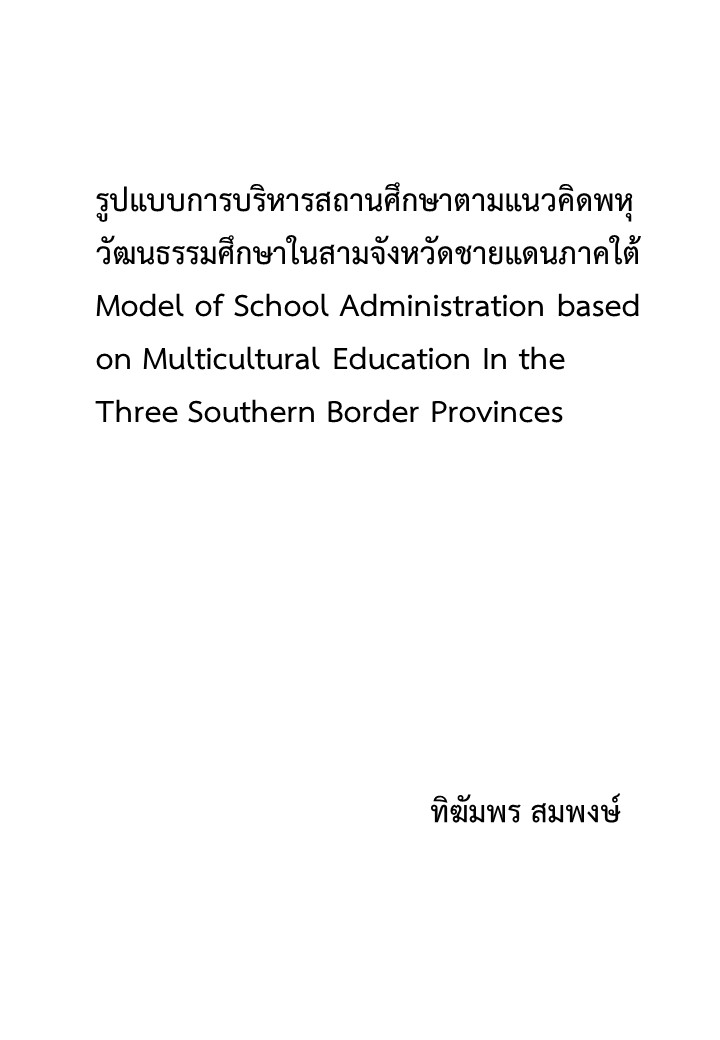 รูปแบบการบริหารสถานศึกษาตามแนวคิดพหุวัฒนธรรมศึกษาในสามจังหวัดชายแดนภาคใต้
Model of School Administration based on Multicultural Education In the Three Southern Border Provinces

ทิฆัมพร สมพงษ์